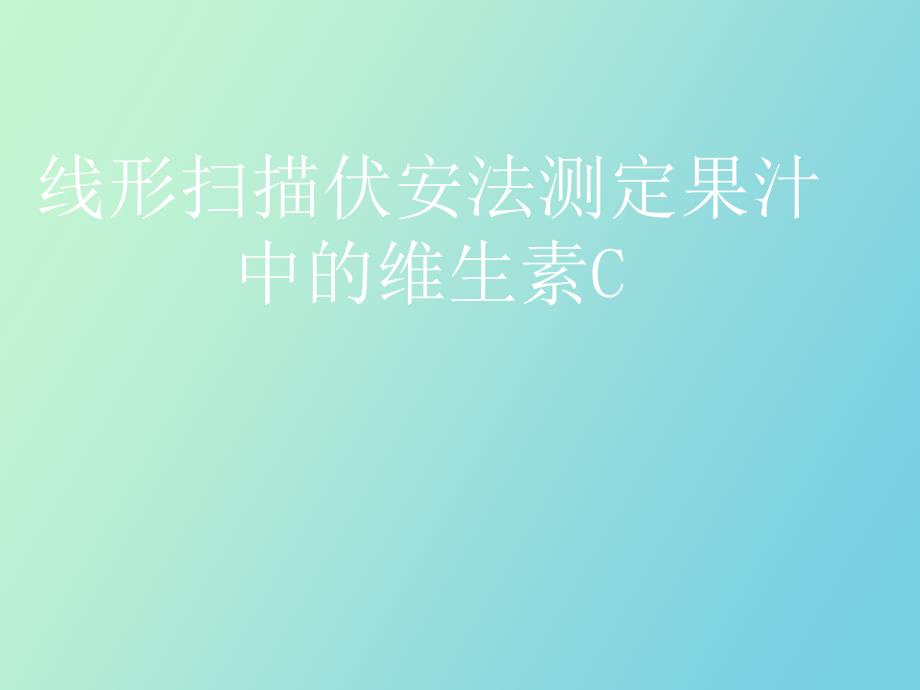 线形扫描伏安法测定果汁中的维生素C